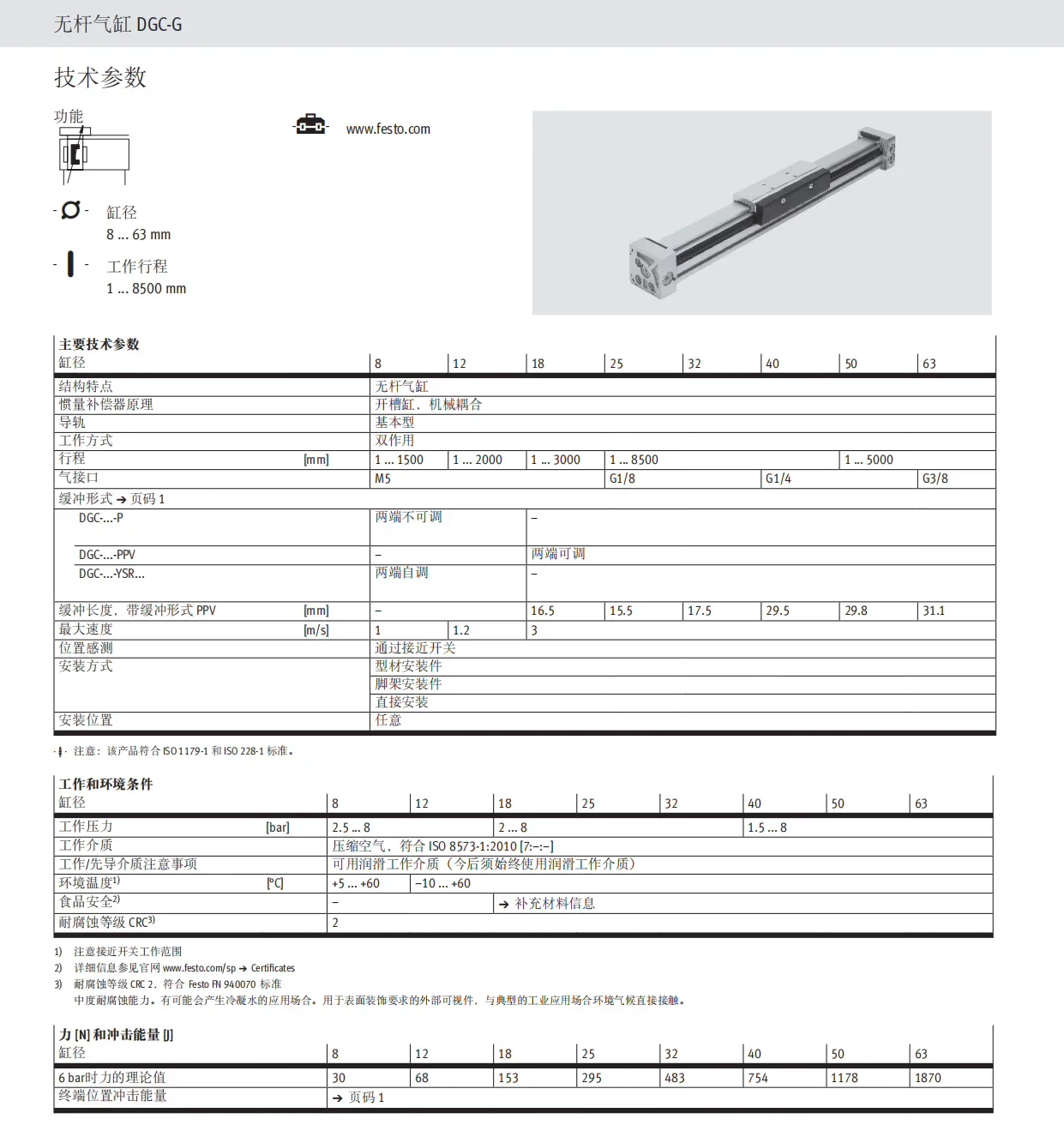 无杆气缸 DGC-G

技术参数

功能

www.festo.com

缸径
8 ... 63 mm

工作行程
1 ... 8500 mm

主要技术参数

| 缸径 | | 8 | 12 | 18 | 25 | 32 | 40 | 50 | 63 |
|---|---|---|---|---|---|---|---|---|---|
| 结构特点 | | 无杆气缸 | | | | | | | |
| 惯量补偿器原理 | | 开槽缸，机械耦合 | | | | | | | |
| 导轨 | | 基本型 | | | | | | | |
| 工作方式 | | 双作用 | | | | | | | |
| 行程 | [mm] | 1 ... 1500 | 1 ... 2000 | 1 ... 3000 | 1 ... 8500 | | | 1 ... 5000 | |
| 气接口 | | M5 | | | G1/8 | | G1/4 | | G3/8 |
| 缓冲形式 → 页码 1 | | | | | | | | | |
| DGC-...-P | | 两端不可调 | | – | | | | | |
| DGC-...-PPV | | – | | 两端可调 | | | | | |
| DGC-...-YSR... | | 两端自调 | | – | | | | | |
| 缓冲长度，带缓冲形式 PPV | [mm] | – | | 16.5 | 15.5 | 17.5 | 29.5 | 29.8 | 31.1 |
| 最大速度 | [m/s] | 1 | 1.2 | 3 | | | | | |
| 位置感测 | | 通过接近开关 | | | | | | | |
| 安装方式 | | 型材安装件 | | | | | | | |
| | | 脚架安装件 | | | | | | | |
| | | 直接安装 | | | | | | | |
| 安装位置 | | 任意 | | | | | | | |

注意：该产品符合 ISO 1179-1 和 ISO 228-1 标准。

工作和环境条件

| 缸径 | | 8 | 12 | 18 | 25 | 32 | 40 | 50 | 63 |
|---|---|---|---|---|---|---|---|---|---|
| 工作压力 | [bar] | 2.5 ... 8 | | 2 ... 8 | | | 1.5 ... 8 | | |
| 工作介质 | | 压缩空气，符合 ISO 8573-1:2010 [7:–:–] | | | | | | | |
| 工作/先导介质注意事项 | | 可用润滑工作介质（今后须始终使用润滑工作介质） | | | | | | | |
| 环境温度$^{1)}$ | [°C] | +5 ... +60 | –10 ... +60 | | | | | | |
| 食品安全$^{2)}$ | | – | | → 补充材料信息 | | | | | |
| 耐腐蚀等级 CRC$^{3)}$ | | 2 | | | | | | | |

1) 注意接近开关工作范围
2) 详细信息参见官网 www.festo.com/sp → Certificates
3) 耐腐蚀等级 CRC 2，符合 Festo FN 940070 标准
中度耐腐蚀能力。有可能会产生冷凝水的应用场合。用于表面装饰要求的外部可视件，与典型的工业应用场合环境气候直接接触。

力 [N] 和冲击能量 [J]

| 缸径 | 8 | 12 | 18 | 25 | 32 | 40 | 50 | 63 |
|---|---|---|---|---|---|---|---|---|
| 6 bar时力的理论值 | 30 | 68 | 153 | 295 | 483 | 754 | 1178 | 1870 |
| 终端位置冲击能量 | → 页码 1 | | | | | | | |